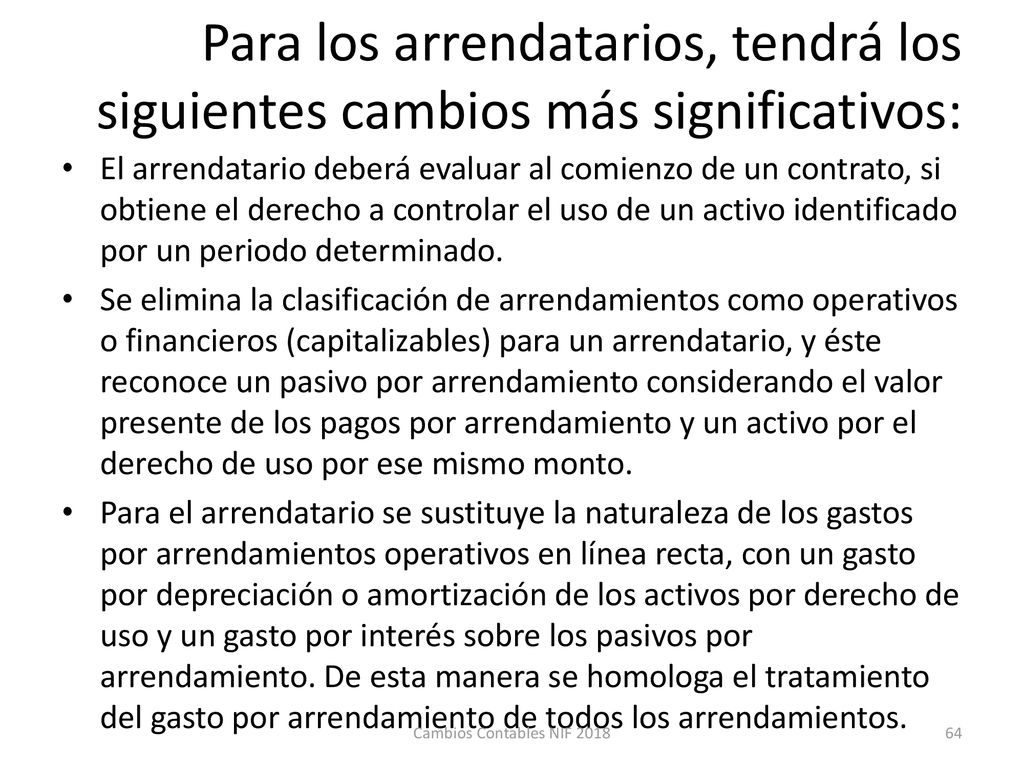 Para los arrendatarios, tendrá los siguientes cambios más significativos:

• El arrendatario deberá evaluar al comienzo de un contrato, si obtiene el derecho a controlar el uso de un activo identificado por un periodo determinado.

• Se elimina la clasificación de arrendamientos como operativos o financieros (capitalizables) para un arrendatario, y éste reconoce un pasivo por arrendamiento considerando el valor presente de los pagos por arrendamiento y un activo por el derecho de uso por ese mismo monto.

• Para el arrendatario se sustituye la naturaleza de los gastos por arrendamientos operativos en línea recta, con un gasto por depreciación o amortización de los activos por derecho de uso y un gasto por interés sobre los pasivos por arrendamiento. De esta manera se homologa el tratamiento del gasto por arrendamiento de todos los arrendamientos.

Cambios Contables NIF 2018

64